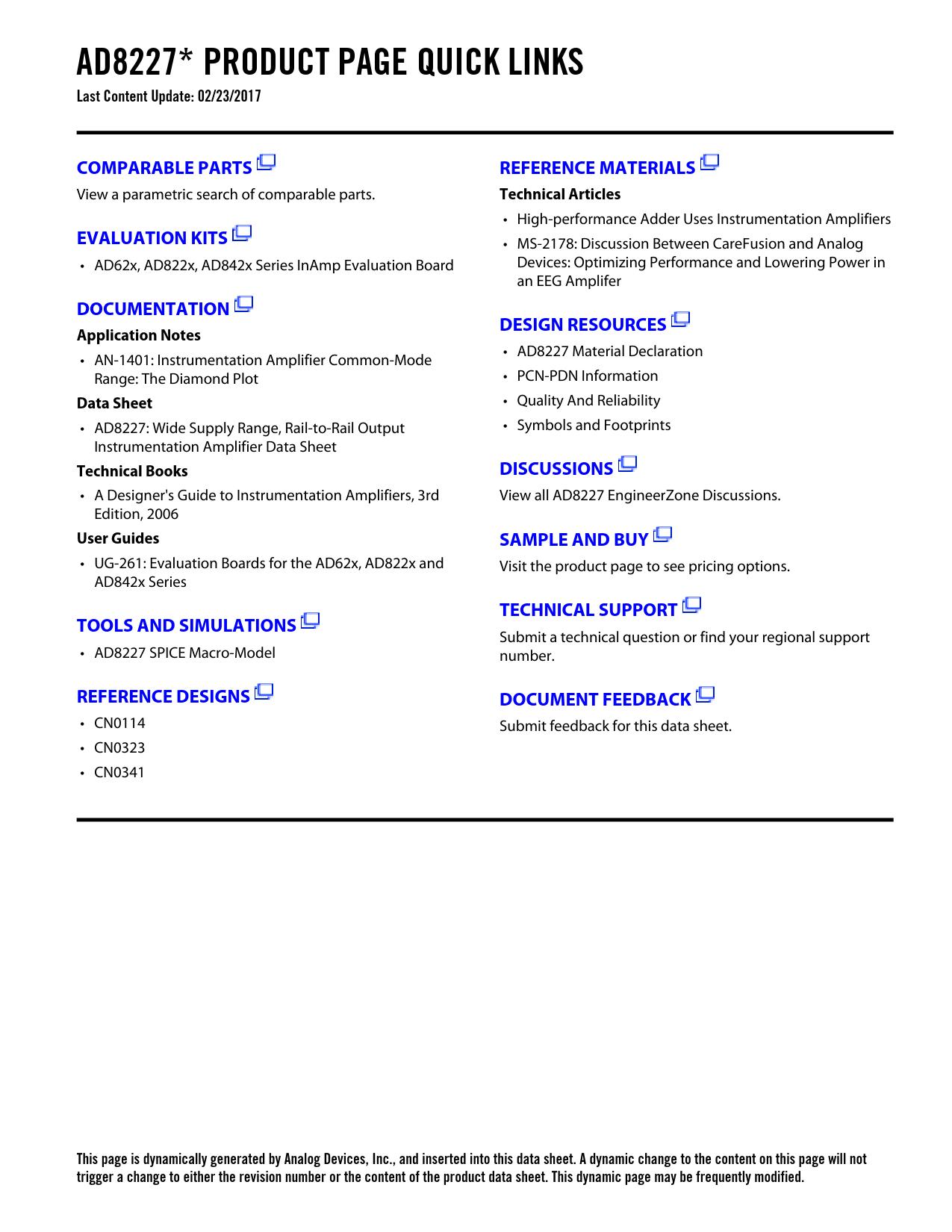 AD8227* PRODUCT PAGE QUICK LINKS
Last Content Update: 02/23/2017

COMPARABLE PARTS
View a parametric search of comparable parts.

EVALUATION KITS
• AD62x, AD822x, AD842x Series InAmp Evaluation Board

DOCUMENTATION
Application Notes
• AN-1401: Instrumentation Amplifier Common-Mode Range: The Diamond Plot
Data Sheet
• AD8227: Wide Supply Range, Rail-to-Rail Output Instrumentation Amplifier Data Sheet
Technical Books
• A Designer's Guide to Instrumentation Amplifiers, 3rd Edition, 2006
User Guides
• UG-261: Evaluation Boards for the AD62x, AD822x and AD842x Series

TOOLS AND SIMULATIONS
• AD8227 SPICE Macro-Model

REFERENCE DESIGNS
• CN0114
• CN0323
• CN0341

REFERENCE MATERIALS
Technical Articles
• High-performance Adder Uses Instrumentation Amplifiers
• MS-2178: Discussion Between CareFusion and Analog Devices: Optimizing Performance and Lowering Power in an EEG Amplifer

DESIGN RESOURCES
• AD8227 Material Declaration
• PCN-PDN Information
• Quality And Reliability
• Symbols and Footprints

DISCUSSIONS
View all AD8227 EngineerZone Discussions.

SAMPLE AND BUY
Visit the product page to see pricing options.

TECHNICAL SUPPORT
Submit a technical question or find your regional support number.

DOCUMENT FEEDBACK
Submit feedback for this data sheet.

This page is dynamically generated by Analog Devices, Inc., and inserted into this data sheet. A dynamic change to the content on this page will not trigger a change to either the revision number or the content of the product data sheet. This dynamic page may be frequently modified.